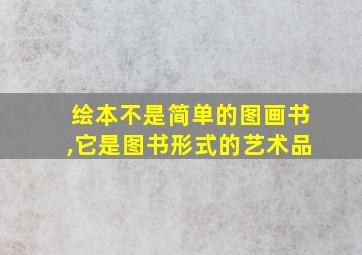 绘本不是简单的图画书,它是图书形式的艺术品